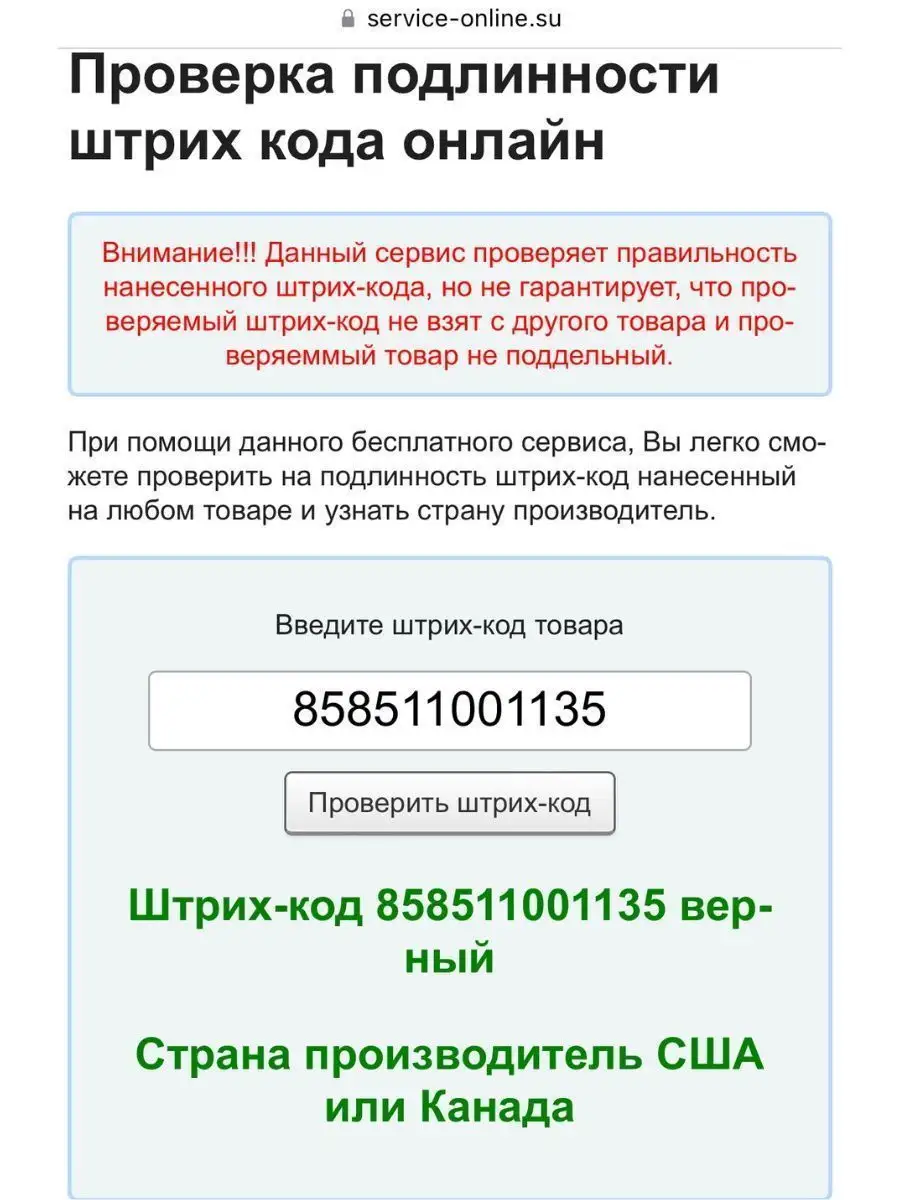 service-online.su

Проверка подлинности штрих кода онлайн

Внимание!!! Данный сервис проверяет правильность нанесенного штрих-кода, но не гарантирует, что проверяемый штрих-код не взят с другого товара и проверяеммый товар не поддельный.

При помощи данного бесплатного сервиса, Вы легко сможете проверить на подлинность штрих-код нанесенный на любом товаре и узнать страну производитель.

Введите штрих-код товара

858511001135

Проверить штрих-код

Штрих-код 858511001135 верный

Страна производитель США или Канада